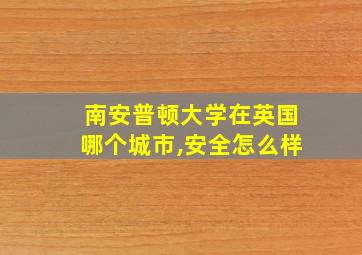 南安普顿大学在英国哪个城市,安全怎么样